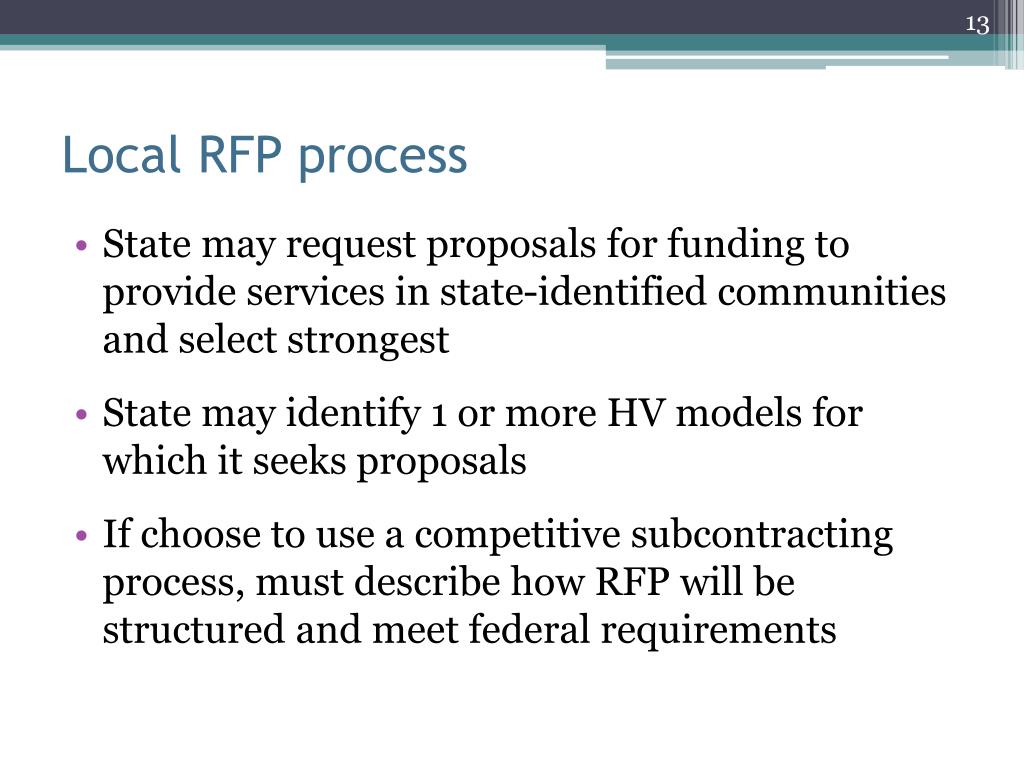 13

Local RFP process

• State may request proposals for funding to provide services in state-identified communities and select strongest

• State may identify 1 or more HV models for which it seeks proposals

• If choose to use a competitive subcontracting process, must describe how RFP will be structured and meet federal requirements